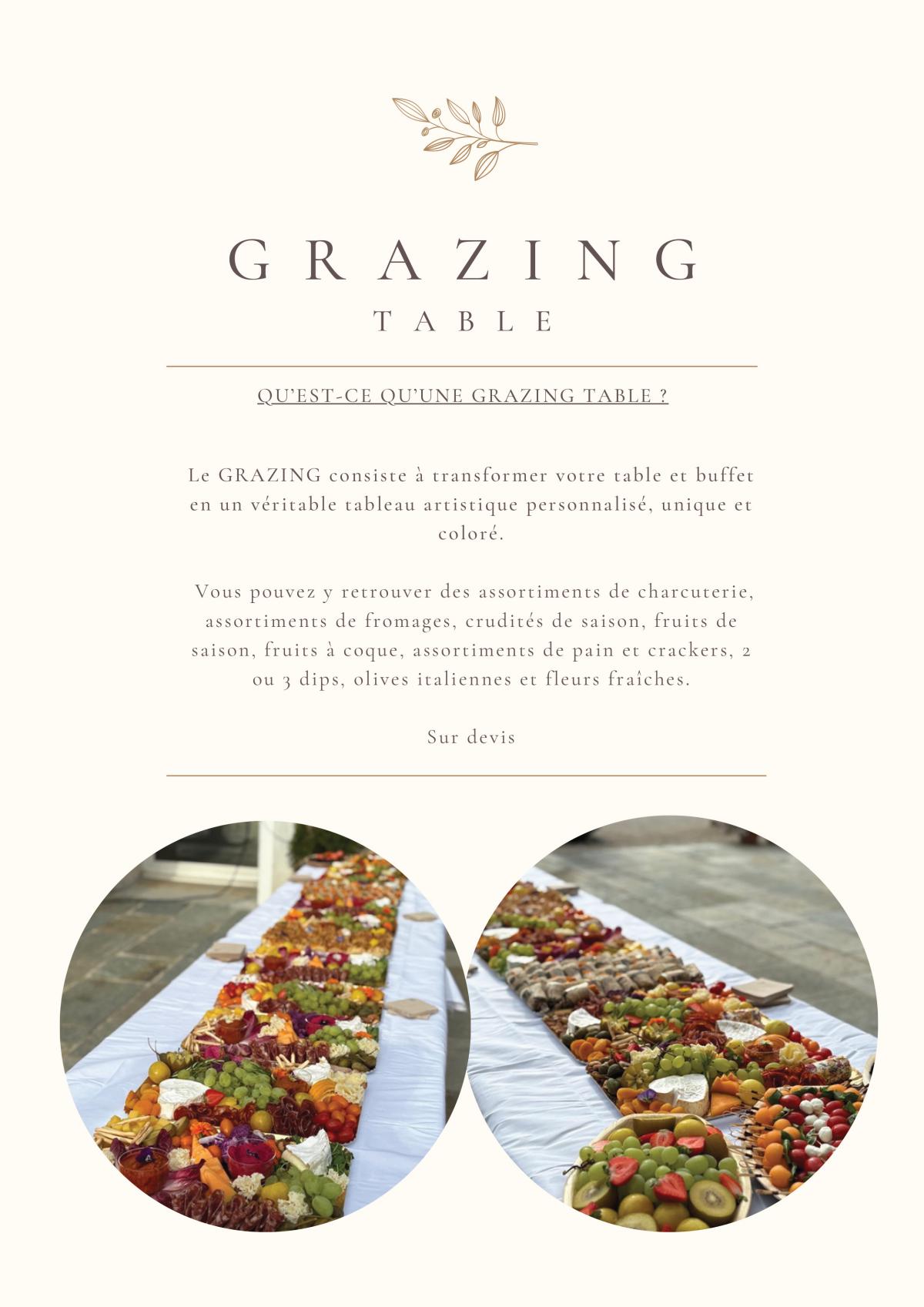 GRAZING

TABLE

QU'EST-CE QU'UNE GRAZING TABLE ?

Le GRAZING consiste à transformer votre table et buffet en un véritable tableau artistique personnalisé, unique et coloré.

Vous pouvez y retrouver des assortiments de charcuterie, assortiments de fromages, crudités de saison, fruits de saison, fruits à coque, assortiments de pain et crackers, 2 ou 3 dips, olives italiennes et fleurs fraîches.

Sur devis